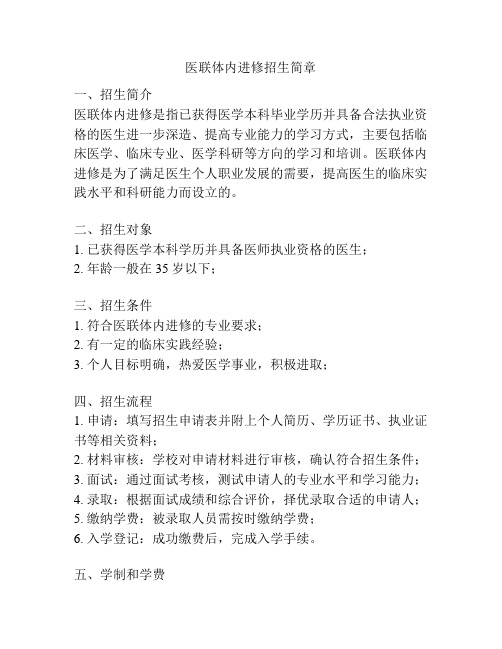 医联体内进修招生简章

一、招生简介
医联体内进修是指已获得医学本科毕业学历并具备合法执业资格的医生进一步深造、提高专业能力的学习方式，主要包括临床医学、临床专业、医学科研等方向的学习和培训。医联体内进修是为了满足医生个人职业发展的需要，提高医生的临床实践水平和科研能力而设立的。

二、招生对象
1. 已获得医学本科学历并具备医师执业资格的医生；
2. 年龄一般在 35 岁以下；

三、招生条件
1. 符合医联体内进修的专业要求；
2. 有一定的临床实践经验；
3. 个人目标明确，热爱医学事业，积极进取；

四、招生流程
1. 申请：填写招生申请表并附上个人简历、学历证书、执业证书等相关资料；
2. 材料审核：学校对申请材料进行审核，确认符合招生条件；
3. 面试：通过面试考核，测试申请人的专业水平和学习能力；
4. 录取：根据面试成绩和综合评价，择优录取合适的申请人；
5. 缴纳学费：被录取人员需按时缴纳学费；
6. 入学登记：成功缴费后，完成入学手续。

五、学制和学费